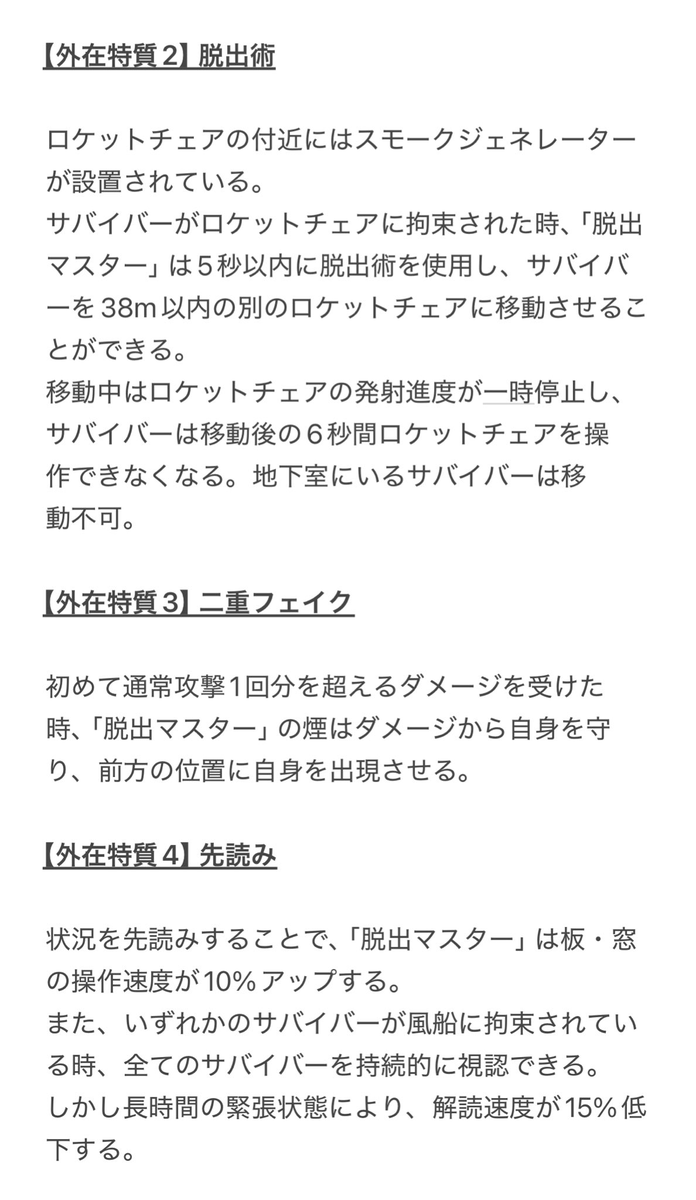 【外在特質２】脱出術

ロケットチェアの付近にはスモークジェネレーターが設置されている。
サバイバーがロケットチェアに拘束された時、「脱出マスター」は５秒以内に脱出術を使用し、サバイバーを38m以内の別のロケットチェアに移動させることができる。
移動中はロケットチェアの発射進度が一時停止し、サバイバーは移動後の６秒間ロケットチェアを操作できなくなる。地下室にいるサバイバーは移動不可。

【外在特質３】二重フェイク

初めて通常攻撃１回分を超えるダメージを受けた時、「脱出マスター」の煙はダメージから自身を守り、前方の位置に自身を出現させる。

【外在特質４】先読み

状況を先読みすることで、「脱出マスター」は板・窓の操作速度が10%アップする。
また、いずれかのサバイバーが風船に拘束されている時、全てのサバイバーを持続的に視認できる。
しかし長時間の緊張状態により、解読速度が15%低下する。